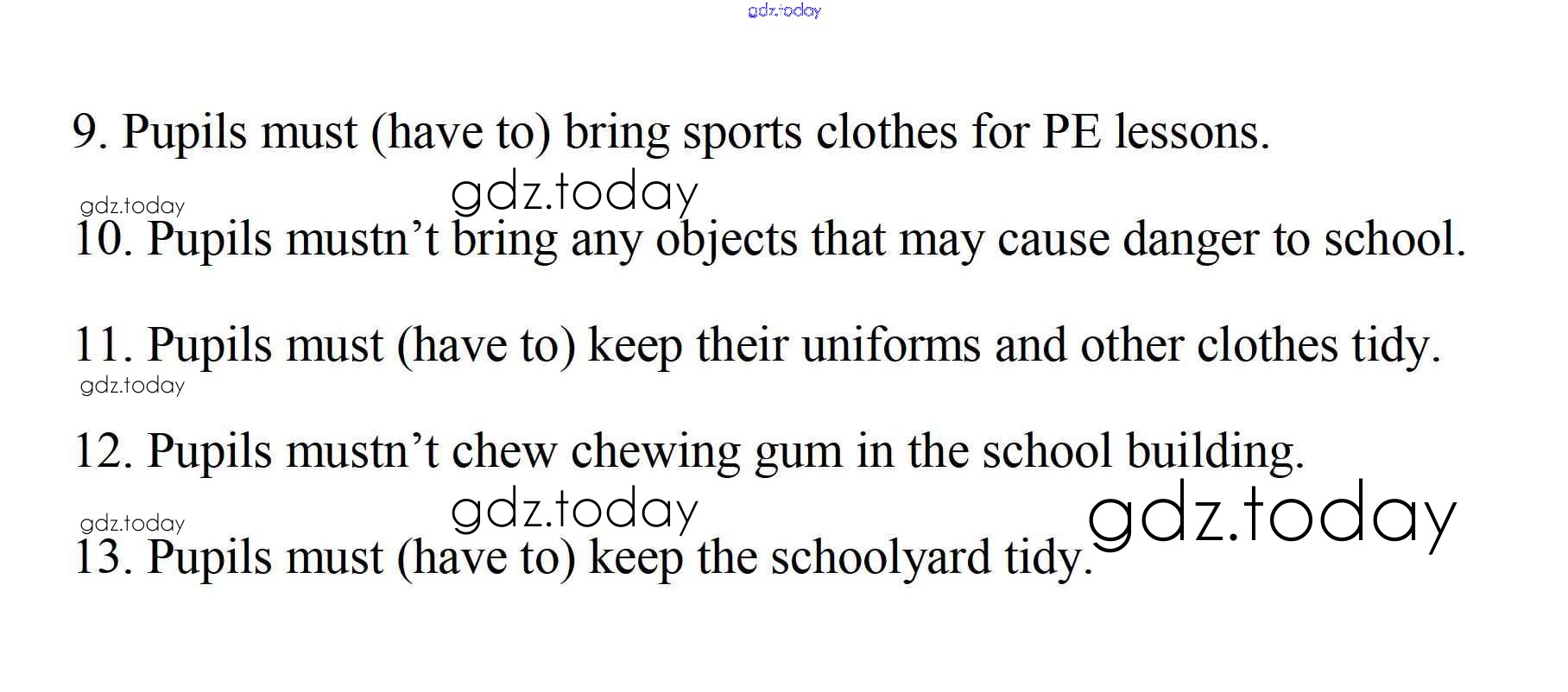 9. Pupils must (have to) bring sports clothes for PE lessons.

10. Pupils mustn't bring any objects that may cause danger to school.

11. Pupils must (have to) keep their uniforms and other clothes tidy.

12. Pupils mustn't chew chewing gum in the school building.

13. Pupils must (have to) keep the schoolyard tidy.

gdz.today